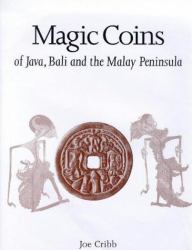 Magic Coins
of Java, Bali and the Malay Peninsula

Joe Cribb